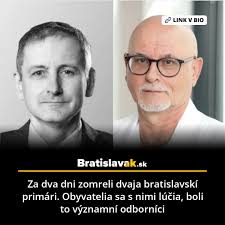 LINK V BIO

Bratislavak.sk

Za dva dni zomreli dvaja bratislavskí primári. Obyvatelia sa s nimi lúčia, boli to významní odborníci